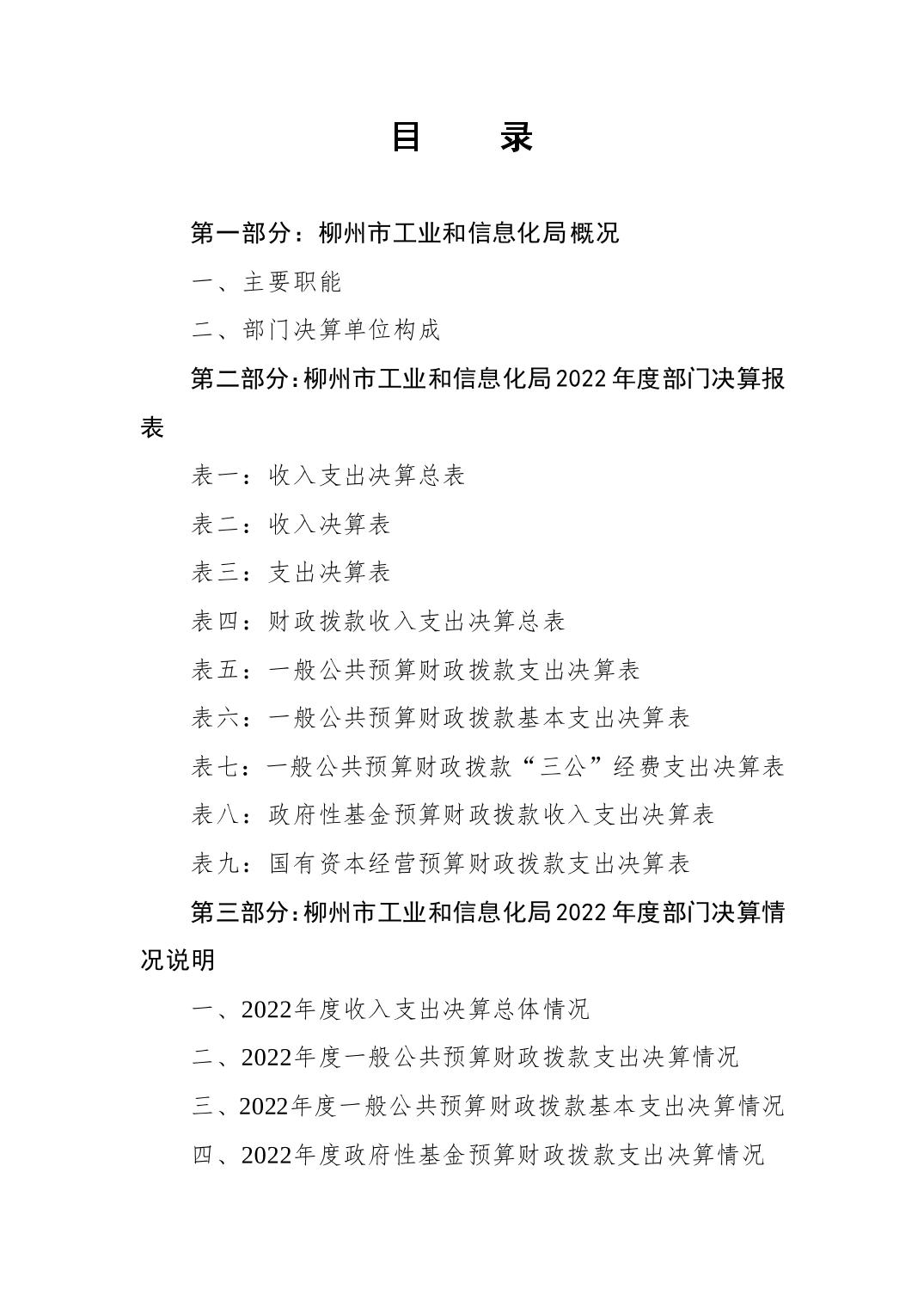 目 录

第一部分：柳州市工业和信息化局概况

一、主要职能

二、部门决算单位构成

第二部分：柳州市工业和信息化局2022年度部门决算报表

表一：收入支出决算总表

表二：收入决算表

表三：支出决算表

表四：财政拨款收入支出决算总表

表五：一般公共预算财政拨款支出决算表

表六：一般公共预算财政拨款基本支出决算表

表七：一般公共预算财政拨款“三公”经费支出决算表

表八：政府性基金预算财政拨款收入支出决算表

表九：国有资本经营预算财政拨款支出决算表

第三部分：柳州市工业和信息化局2022年度部门决算情况说明

一、2022年度收入支出决算总体情况

二、2022年度一般公共预算财政拨款支出决算情况

三、2022年度一般公共预算财政拨款基本支出决算情况

四、2022年度政府性基金预算财政拨款支出决算情况